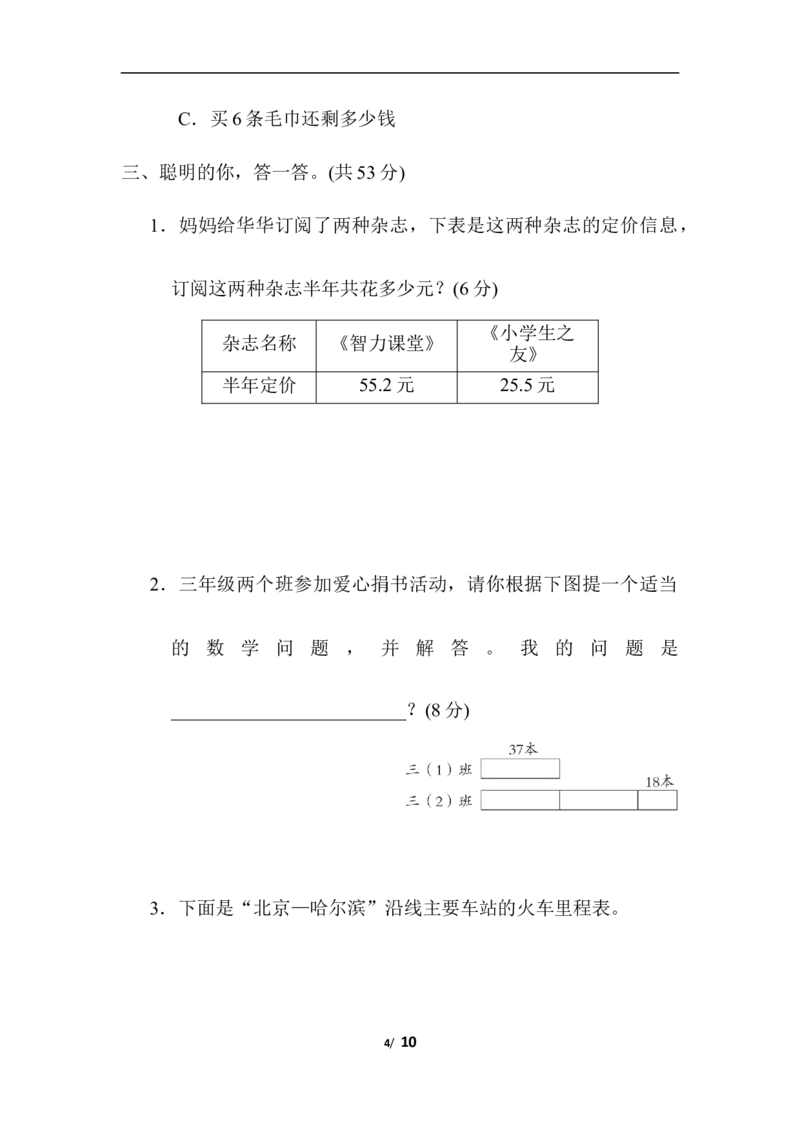 C．买6条毛巾还剩多少钱

三、聪明的你，答一答。(共53分)

1．妈妈给华华订阅了两种杂志，下表是这两种杂志的定价信息，订阅这两种杂志半年共花多少元？(6分)

| 杂志名称 | 《智力课堂》 | 《小学生之友》 |
|---|---|---|
| 半年定价 | 55.2元 | 25.5元 |

2．三年级两个班参加爱心捐书活动，请你根据下图提一个适当的数学问题，并解答。我的问题是____？(8分)

37本
三（1）班
18本
三（2）班

3．下面是“北京—哈尔滨”沿线主要车站的火车里程表。

4/ 10